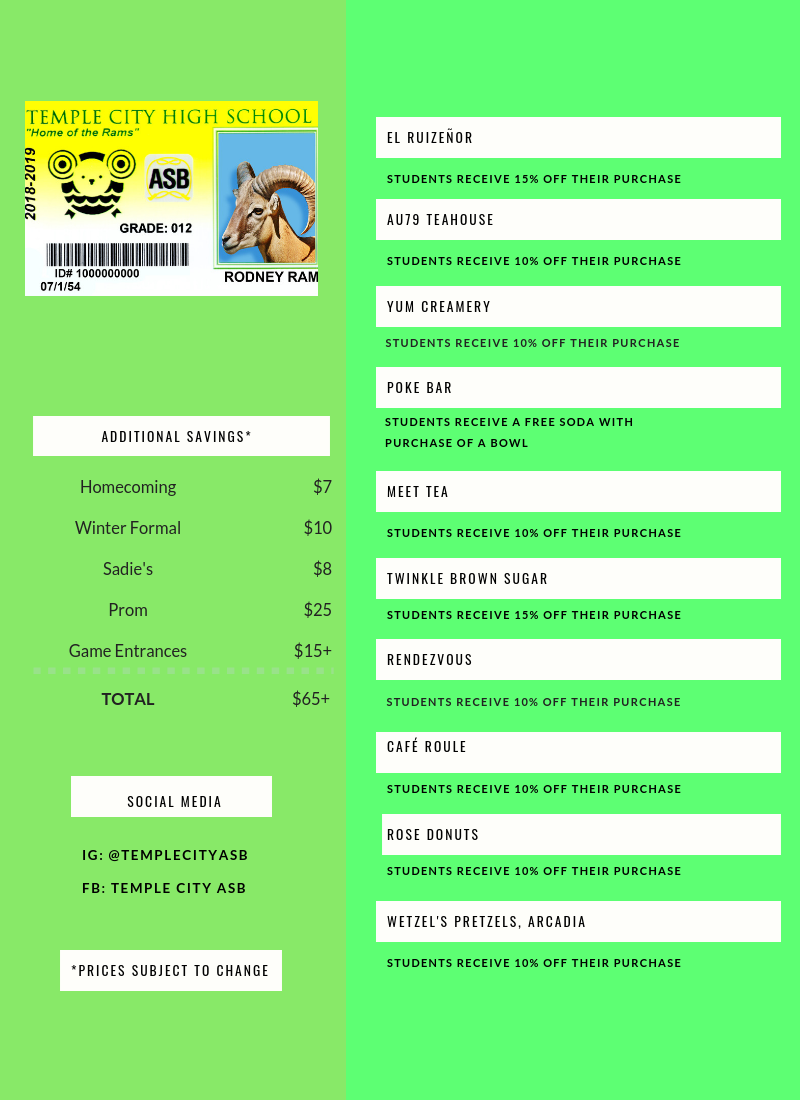 TEMPLE CITY HIGH SCHOOL
"Home of the Rams"
2018-2019
ASB
GRADE: 012
ID# 1000000000
07/1/54
RODNEY RAM

ADDITIONAL SAVINGS*

| | |
|---|---|
| Homecoming | $7 |
| Winter Formal | $10 |
| Sadie's | $8 |
| Prom | $25 |
| Game Entrances | $15+ |
| TOTAL | $65+ |

SOCIAL MEDIA

IG: @TEMPLECITYASB
FB: TEMPLE CITY ASB

*PRICES SUBJECT TO CHANGE

EL RUIZEÑOR
STUDENTS RECEIVE 15% OFF THEIR PURCHASE

AU79 TEAHOUSE
STUDENTS RECEIVE 10% OFF THEIR PURCHASE

YUM CREAMERY
STUDENTS RECEIVE 10% OFF THEIR PURCHASE

POKE BAR
STUDENTS RECEIVE A FREE SODA WITH PURCHASE OF A BOWL

MEET TEA
STUDENTS RECEIVE 10% OFF THEIR PURCHASE

TWINKLE BROWN SUGAR
STUDENTS RECEIVE 15% OFF THEIR PURCHASE

RENDEZVOUS
STUDENTS RECEIVE 10% OFF THEIR PURCHASE

CAFÉ ROULE
STUDENTS RECEIVE 10% OFF THEIR PURCHASE

ROSE DONUTS
STUDENTS RECEIVE 10% OFF THEIR PURCHASE

WETZEL'S PRETZELS, ARCADIA
STUDENTS RECEIVE 10% OFF THEIR PURCHASE